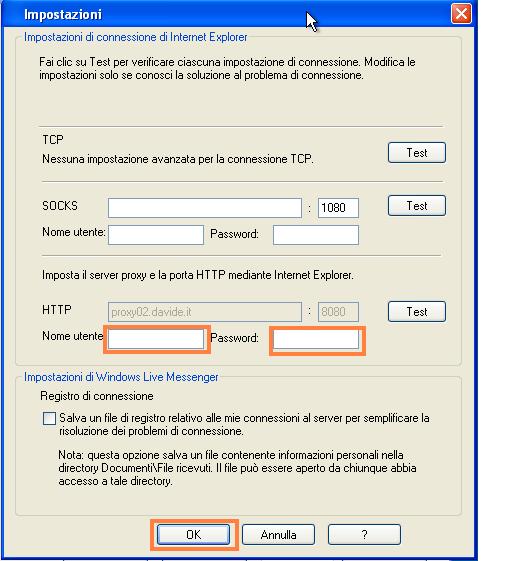 Impostazioni

Impostazioni di connessione di Internet Explorer

Fai clic su Test per verificare ciascuna impostazione di connessione. Modifica le impostazioni solo se conosci la soluzione al problema di connessione.

TCP
Nessuna impostazione avanzata per la connessione TCP.
Test

SOCKS : 1080
Test
Nome utente: Password:

Imposta il server proxy e la porta HTTP mediante Internet Explorer.

HTTP proxy02.davide.it : 8080
Test
Nome utente Password:

Impostazioni di Windows Live Messenger

Registro di connessione

Salva un file di registro relativo alle mie connessioni al server per semplificare la risoluzione dei problemi di connessione.

Nota: questa opzione salva un file contenente informazioni personali nella directory Documenti\File ricevuti. Il file può essere aperto da chiunque abbia accesso a tale directory.

OK Annulla ?